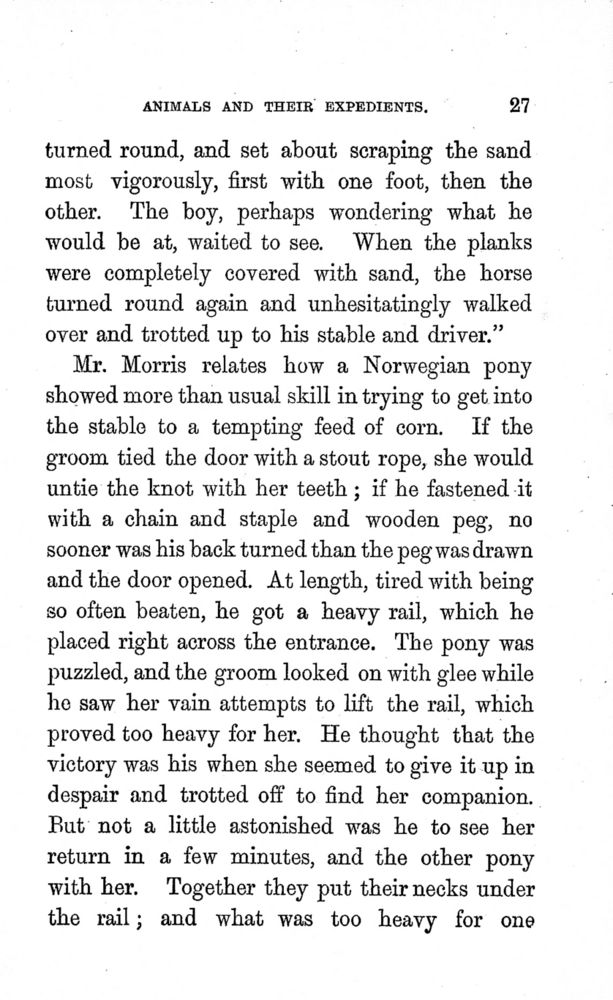 ANIMALS AND THEIR EXPEDIENTS. 27

turned round, and set about scraping the sand most vigorously, first with one foot, then the other. The boy, perhaps wondering what he would be at, waited to see. When the planks were completely covered with sand, the horse turned round again and unhesitatingly walked over and trotted up to his stable and driver."

Mr. Morris relates how a Norwegian pony showed more than usual skill in trying to get into the stable to a tempting feed of corn. If the groom tied the door with a stout rope, she would untie the knot with her teeth; if he fastened it with a chain and staple and wooden peg, no sooner was his back turned than the peg was drawn and the door opened. At length, tired with being so often beaten, he got a heavy rail, which he placed right across the entrance. The pony was puzzled, and the groom looked on with glee while he saw her vain attempts to lift the rail, which proved too heavy for her. He thought that the victory was his when she seemed to give it up in despair and trotted off to find her companion. But not a little astonished was he to see her return in a few minutes, and the other pony with her. Together they put their necks under the rail; and what was too heavy for one